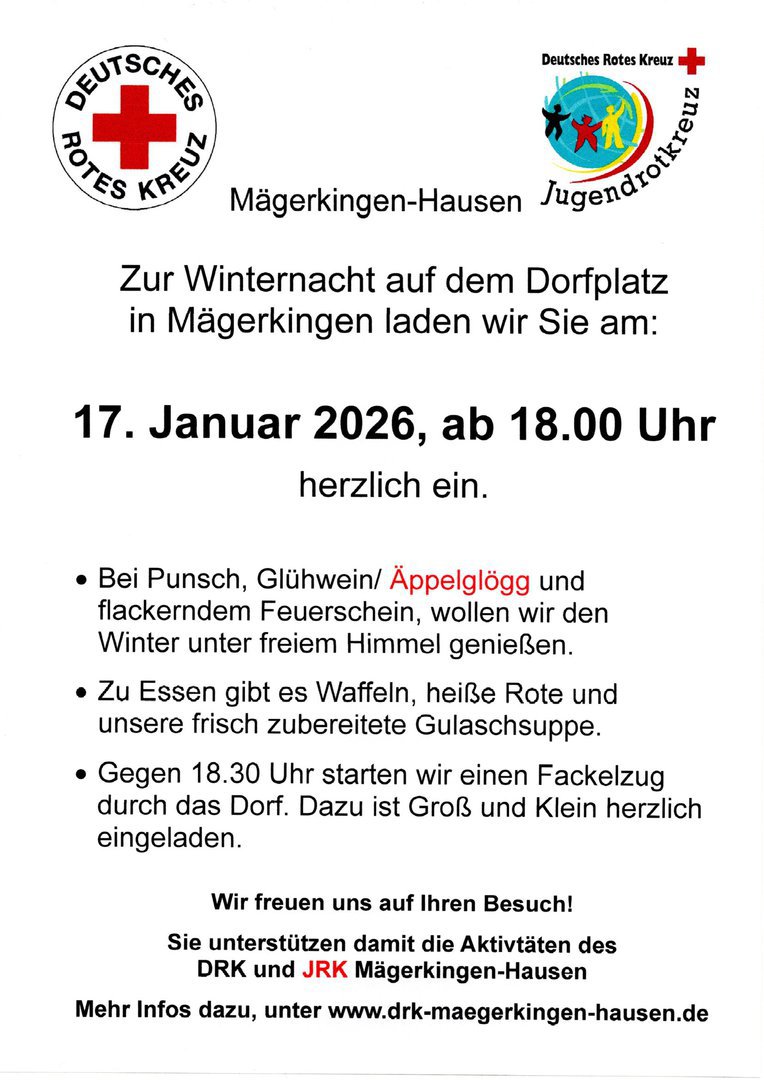 DEUTSCHES ROTES KREUZ

Deutsches Rotes Kreuz

Jugendrotkreuz

Mägerkingen-Hausen

Zur Winternacht auf dem Dorfplatz in Mägerkingen laden wir Sie am:

17. Januar 2026, ab 18.00 Uhr

herzlich ein.

• Bei Punsch, Glühwein/ Äppelglögg und flackerndem Feuerschein, wollen wir den Winter unter freiem Himmel genießen.

• Zu Essen gibt es Waffeln, heiße Rote und unsere frisch zubereitete Gulaschsuppe.

• Gegen 18.30 Uhr starten wir einen Fackelzug durch das Dorf. Dazu ist Groß und Klein herzlich eingeladen.

Wir freuen uns auf Ihren Besuch!

Sie unterstützen damit die Aktivtäten des DRK und JRK Mägerkingen-Hausen

Mehr Infos dazu, unter www.drk-maegerkingen-hausen.de